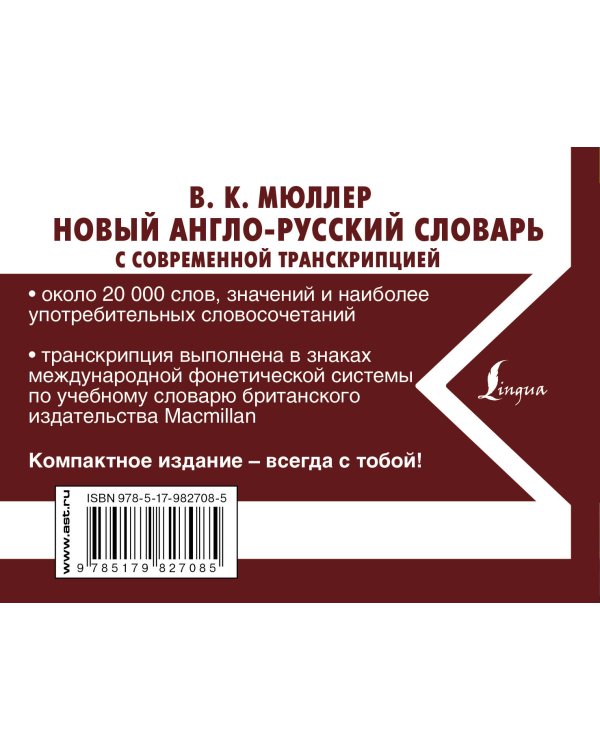 В. К. МЮЛЛЕР
НОВЫЙ АНГЛО-РУССКИЙ СЛОВАРЬ
С СОВРЕМЕННОЙ ТРАНСКРИПЦИЕЙ

• около 20 000 слов, значений и наиболее употребительных словосочетаний

• транскрипция выполнена в знаках международной фонетической системы по учебному словарю британского издательства Macmillan

Lingua

Компактное издание – всегда с тобой!

www.ast.ru

ISBN 978-5-17-982708-5

9 785179 827085